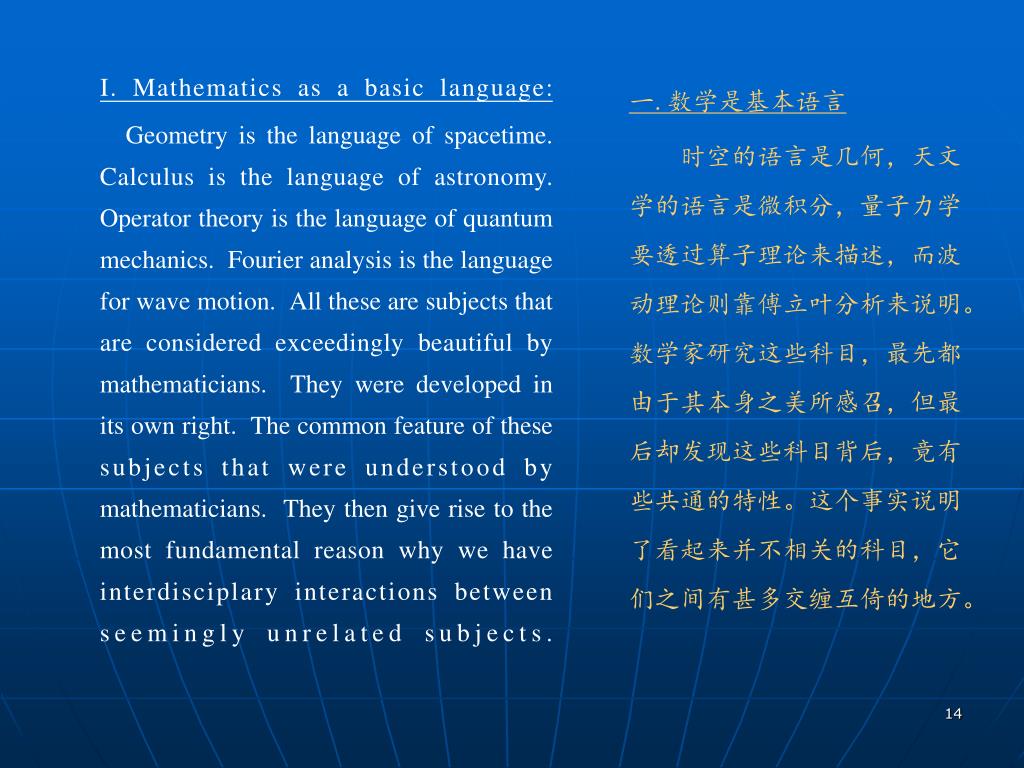 I. Mathematics as a basic language:

Geometry is the language of spacetime. Calculus is the language of astronomy. Operator theory is the language of quantum mechanics. Fourier analysis is the language for wave motion. All these are subjects that are considered exceedingly beautiful by mathematicians. They were developed in its own right. The common feature of these subjects that were understood by mathematicians. They then give rise to the most fundamental reason why we have interdisciplary interactions between seemingly unrelated subjects.

一. 数学是基本语言

时空的语言是几何，天文学的语言是微积分，量子力学要透过算子理论来描述，而波动理论则靠傅立叶分析来说明。数学家研究这些科目，最先都由于其本身之美所感召，但最后却发现这些科目背后，竟有些共通的特性。这个事实说明了看起来并不相关的科目，它们之间有甚多交缠互倚的地方。

14